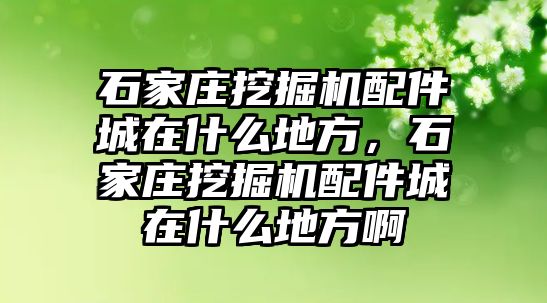 石家庄挖掘机配件城在什么地方，石家庄挖掘机配件城在什么地方啊